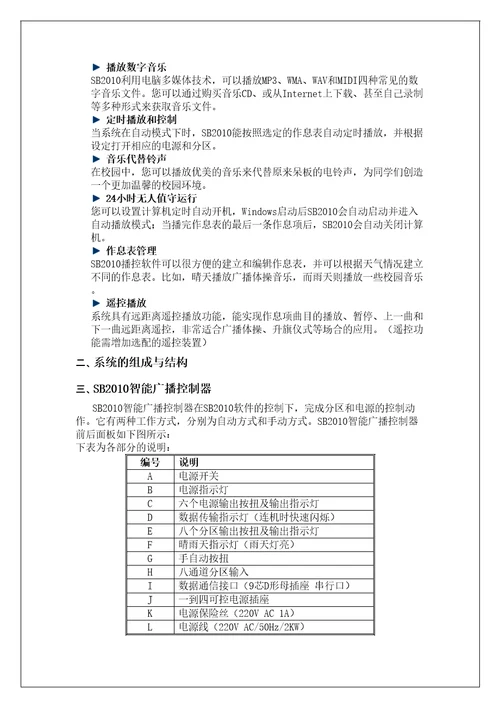 ► 播放数字音乐
SB2010利用电脑多媒体技术，可以播放MP3、WMA、WAV和MIDI四种常见的数字音乐文件。您可以通过购买音乐CD、或从Internet上下载、甚至自己录制等多种形式来获取音乐文件。

► 定时播放和控制
当系统在自动模式下时，SB2010能按照选定的作息表自动定时播放，并根据设定打开相应的电源和分区。

► 音乐代替铃声
在校园中，您可以播放优美的音乐来代替原来呆板的电铃声，为同学们创造一个更加温馨的校园环境。

► 24小时无人值守运行
您可以设置计算机定时自动开机，Windows启动后SB2010会自动启动并进入自动播放模式；当播完作息表的最后一条作息项后，SB2010会自动关闭计算机。

► 作息表管理
SB2010播控软件可以很方便的建立和编辑作息表，并可以根据天气情况建立不同的作息表。比如，晴天播放广播体操音乐，而雨天则播放一些校园音乐。

► 遥控播放
系统具有远距离遥控播放功能，能实现作息项曲目的播放、暂停、上一曲和下一曲远距离遥控，非常适合广播体操、升旗仪式等场合的应用。（遥控功能需增加选配的遥控装置）

二、系统的组成与结构

三、SB2010智能广播控制器

SB2010智能广播控制器在SB2010软件的控制下，完成分区和电源的控制动作。它有两种工作方式，分别为自动方式和手动方式。SB2010智能广播控制器前后面板如下图所示：
下表为各部分的说明：

| 编号 | 说明 |
|---|---|
| A | 电源开关 |
| B | 电源指示灯 |
| C | 六个电源输出按扭及输出指示灯 |
| D | 数据传输指示灯（连机时快速闪烁） |
| E | 八个分区输出按扭及输出指示灯 |
| F | 晴雨天指示灯（雨天灯亮） |
| G | 手自动按扭 |
| H | 八通道分区输入 |
| I | 数据通信接口（9芯D形母插座 串行口） |
| J | 一到四可控电源插座 |
| K | 电源保险丝（220V AC 1A） |
| L | 电源线（220V AC/50Hz/2KW） |